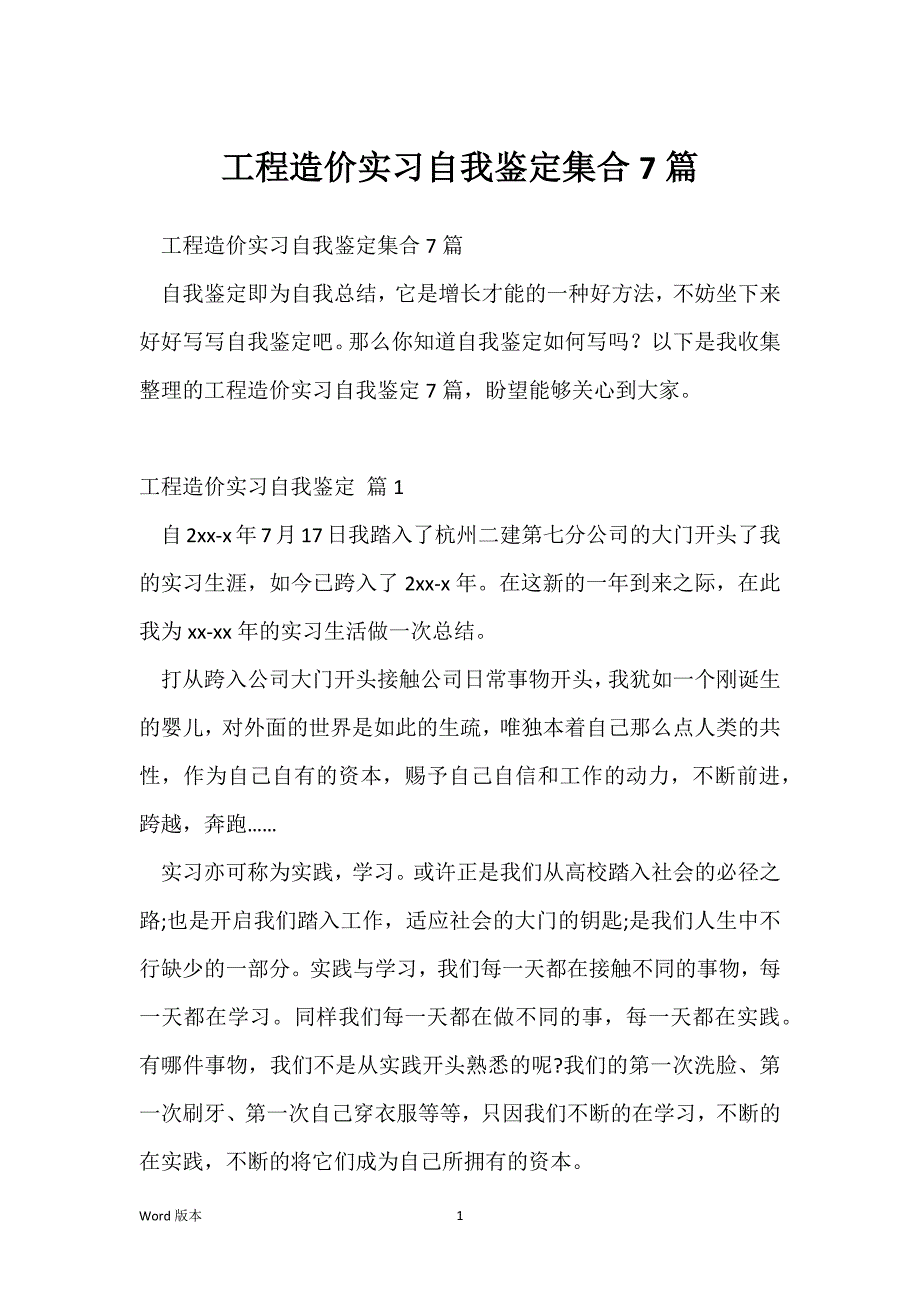 工程造价实习自我鉴定集合 7 篇

工程造价实习自我鉴定集合 7 篇

自我鉴定即为自我总结，它是增长才能的一种好方法，不妨坐下来好好写写自我鉴定吧。那么你知道自我鉴定如何写吗？以下是我收集整理的工程造价实习自我鉴定 7 篇，盼望能够关心到大家。

工程造价实习自我鉴定 篇 1

自 2xx-x 年 7 月 17 日我踏入了杭州二建第七分公司的大门开头了我的实习生涯，如今已跨入了 2xx-x 年。在这新的一年到来之际，在此我为 xx-xx 年的实习生活做一次总结。

打从跨入公司大门开头接触公司日常事物开头，我犹如一个刚诞生的婴儿，对外面的世界是如此的生疏，唯独本着自己那么点人类的共性，作为自己自有的资本，赐予自己自信和工作的动力，不断前进，跨越，奔跑……

实习亦可称为实践，学习。或许正是我们从高校踏入社会的必径之路;也是开启我们踏入工作，适应社会的大门的钥匙;是我们人生中不行缺少的一部分。实践与学习，我们每一天都在接触不同的事物，每一天都在学习。同样我们每一天都在做不同的事，每一天都在实践。有哪件事物，我们不是从实践开头熟悉的呢?我们的第一次洗脸、第一次刷牙、第一次自己穿衣服等等，只因我们不断的在学习，不断的在实践，不断的将它们成为自己所拥有的资本。

Word 版本 1